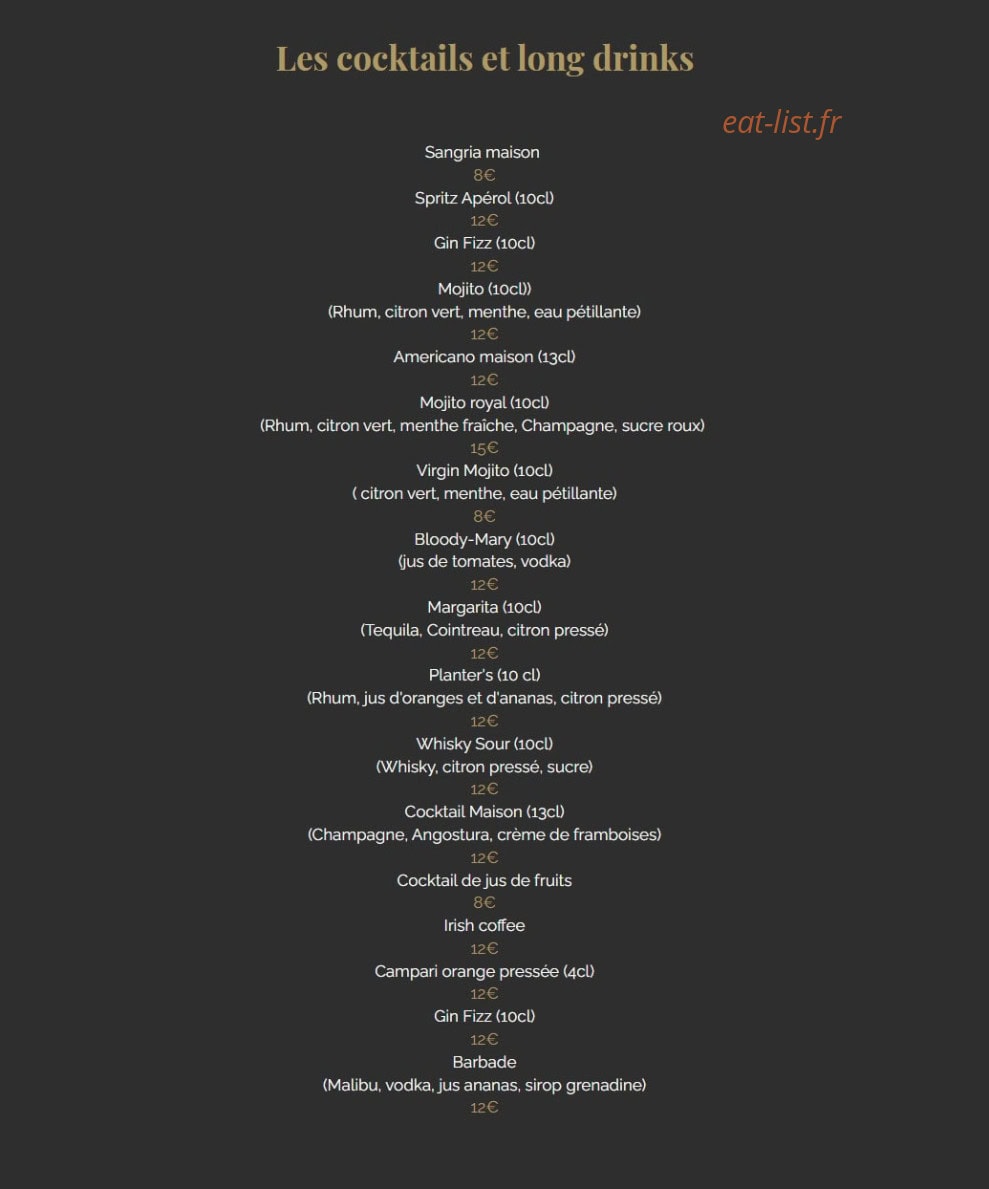 Les cocktails et long drinks

eat-list.fr

Sangria maison
8€
Spritz Apérol (10cl)
12€
Gin Fizz (10cl)
12€
Mojito (10cl))
(Rhum, citron vert, menthe, eau pétillante)
12€
Americano maison (13cl)
12€
Mojito royal (10cl)
(Rhum, citron vert, menthe fraîche, Champagne, sucre roux)
15€
Virgin Mojito (10cl)
( citron vert, menthe, eau pétillante)
8€
Bloody-Mary (10cl)
(jus de tomates, vodka)
12€
Margarita (10cl)
(Tequila, Cointreau, citron pressé)
12€
Planter's (10 cl)
(Rhum, jus d'oranges et d'ananas, citron pressé)
12€
Whisky Sour (10cl)
(Whisky, citron pressé, sucre)
12€
Cocktail Maison (13cl)
(Champagne, Angostura, crème de framboises)
12€
Cocktail de jus de fruits
8€
Irish coffee
12€
Campari orange pressée (4cl)
12€
Gin Fizz (10cl)
12€
Barbade
(Malibu, vodka, jus ananas, sirop grenadine)
12€